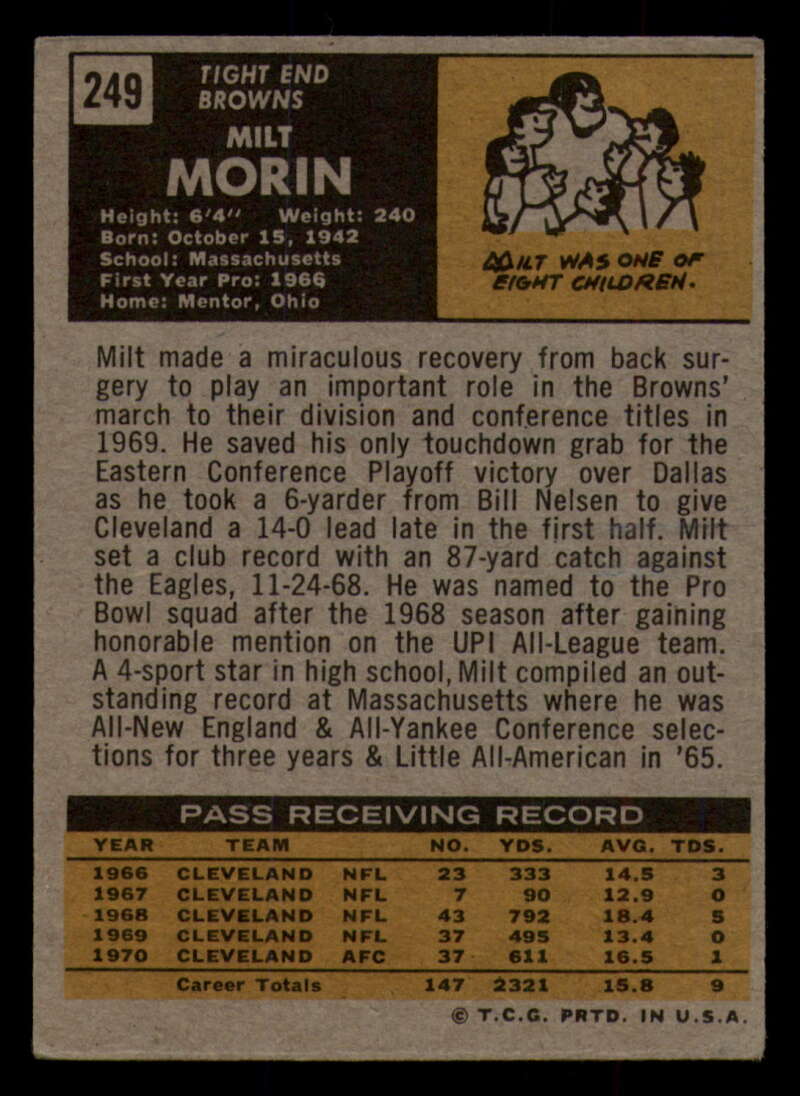 249

TIGHT END
BROWNS

MILT
MORIN

Height: 6'4'' Weight: 240
Born: October 15, 1942
School: Massachusetts
First Year Pro: 1966
Home: Mentor, Ohio

MILT WAS ONE OF EIGHT CHILDREN.

Milt made a miraculous recovery from back surgery to play an important role in the Browns' march to their division and conference titles in 1969. He saved his only touchdown grab for the Eastern Conference Playoff victory over Dallas as he took a 6-yarder from Bill Nelsen to give Cleveland a 14-0 lead late in the first half. Milt set a club record with an 87-yard catch against the Eagles, 11-24-68. He was named to the Pro Bowl squad after the 1968 season after gaining honorable mention on the UPI All-League team. A 4-sport star in high school, Milt compiled an outstanding record at Massachusetts where he was All-New England & All-Yankee Conference selections for three years & Little All-American in '65.

PASS RECEIVING RECORD

| YEAR | TEAM | | NO. | YDS. | AVG. | TDS. |
|---|---|---|---|---|---|---|
| 1966 | CLEVELAND | NFL | 23 | 333 | 14.5 | 3 |
| 1967 | CLEVELAND | NFL | 7 | 90 | 12.9 | 0 |
| 1968 | CLEVELAND | NFL | 43 | 792 | 18.4 | 5 |
| 1969 | CLEVELAND | NFL | 37 | 495 | 13.4 | 0 |
| 1970 | CLEVELAND | AFC | 37 | 611 | 16.5 | 1 |
| | Career Totals | | 147 | 2321 | 15.8 | 9 |

© T.C.G. PRTD. IN U.S.A.